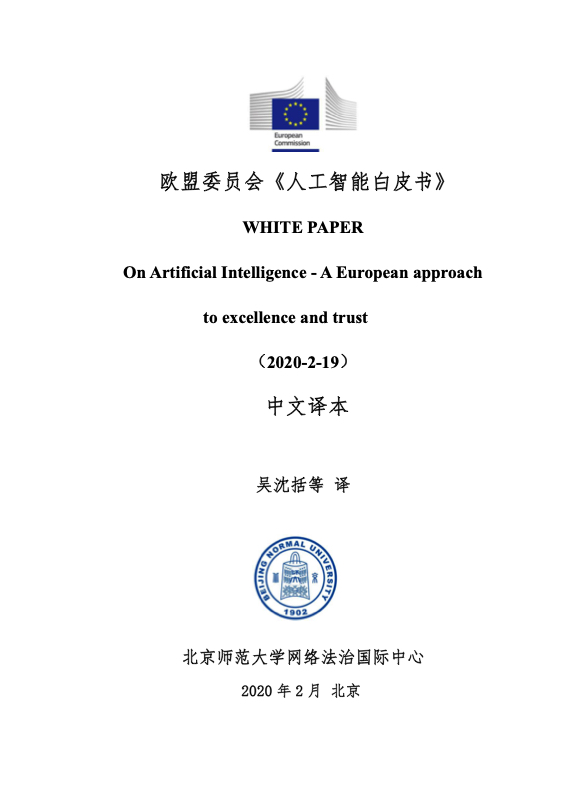 European Commission

欧盟委员会《人工智能白皮书》

WHITE PAPER

On Artificial Intelligence - A European approach to excellence and trust

（2020-2-19）

中文译本

吴沈括等 译

BEIJING NORMAL UNIVERSITY
1902

北京师范大学网络法治国际中心

2020 年 2 月 北京